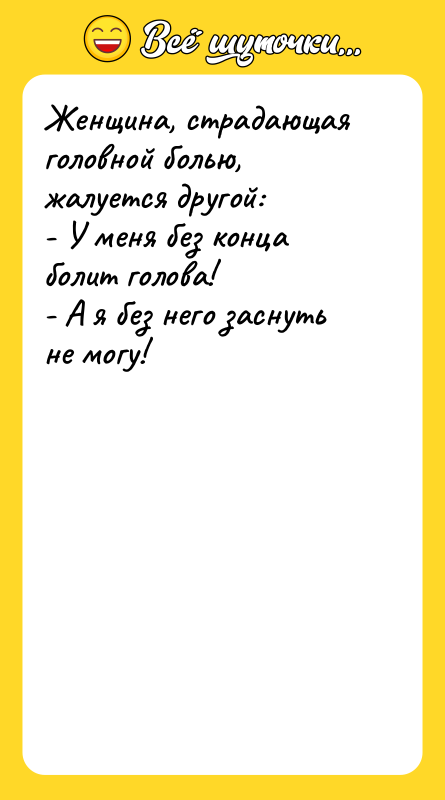 Всё шуточки...

Женщина, страдающая головной болью, жалуется другой:
- У меня без конца болит голова!
- А я без него заснуть не могу!